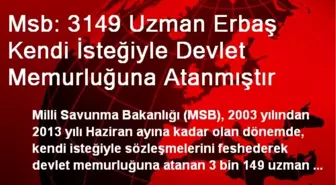 Msb: 3149 Uzman Erbaş Kendi İsteğiyle Devlet Memurluğuna Atanmıştır

Milli Savunma Bakanlığı (MSB), 2003 yılından 2013 yılı Haziran ayına kadar olan dönemde, kendi isteğiyle sözleşmelerini feshederek devlet memurluğuna atanan 3 bin 149 uzman ...